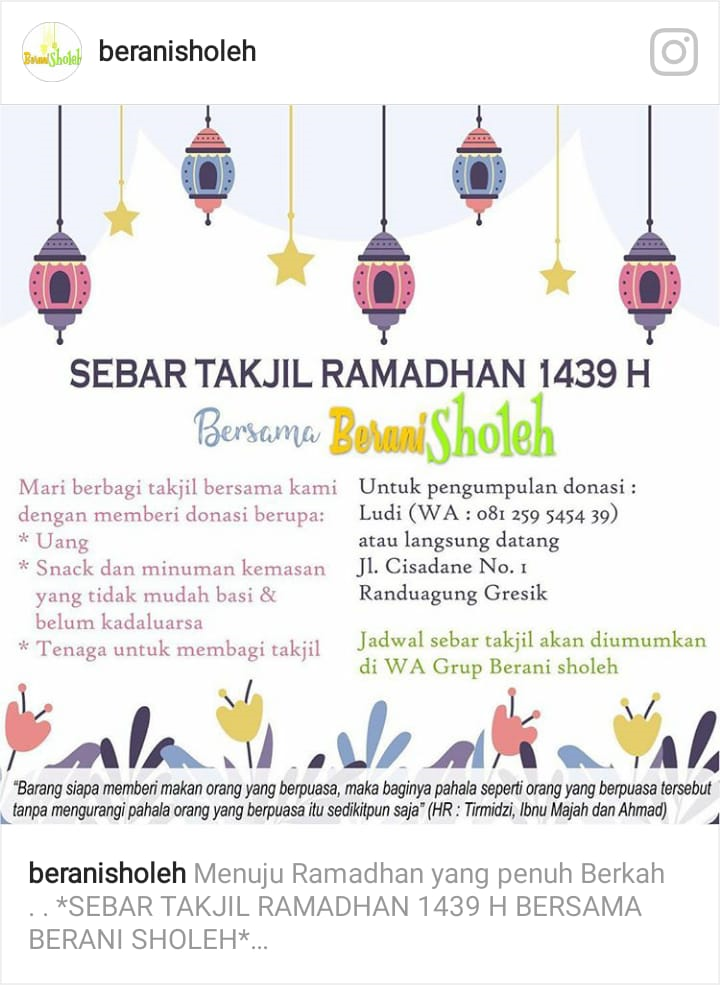 BeraniSholeh

beranisholeh

SEBAR TAKJIL RAMADHAN 1439 H

Bersama BeraniSholeh

Mari berbagi takjil bersama kami dengan memberi donasi berupa:
* Uang
* Snack dan minuman kemasan yang tidak mudah basi & belum kadaluarsa
* Tenaga untuk membagi takjil

Untuk pengumpulan donasi :
Ludi (WA : 081 259 5454 39)
atau langsung datang
Jl. Cisadane No. 1
Randuagung Gresik

Jadwal sebar takjil akan diumumkan di WA Grup Berani sholeh

"Barang siapa memberi makan orang yang berpuasa, maka baginya pahala seperti orang yang berpuasa tersebut tanpa mengurangi pahala orang yang berpuasa itu sedikitpun saja" (HR : Tirmidzi, Ibnu Majah dan Ahmad)

beranisholeh Menuju Ramadhan yang penuh Berkah . . *SEBAR TAKJIL RAMADHAN 1439 H BERSAMA BERANI SHOLEH*...